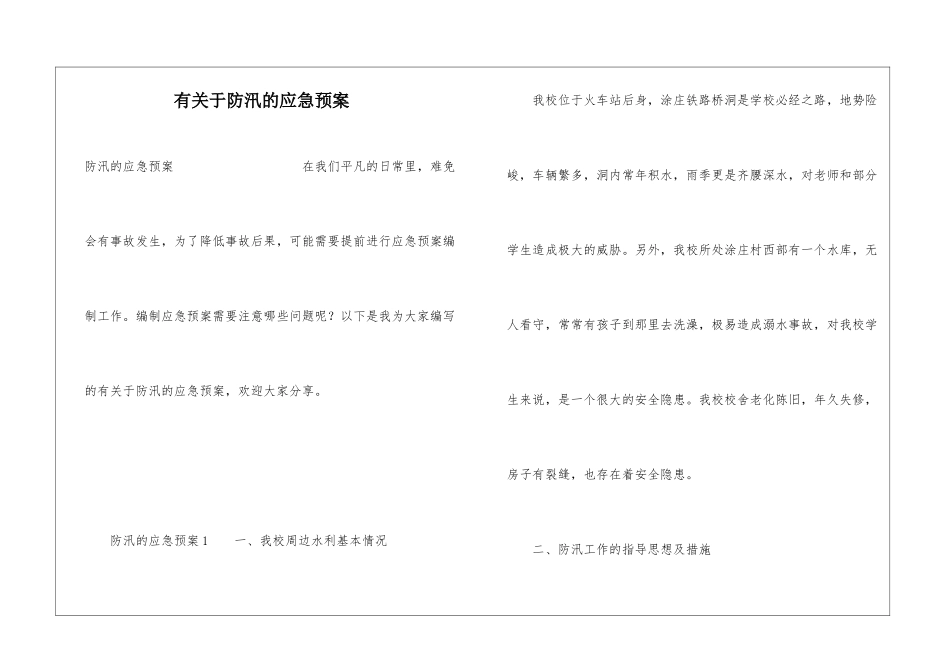 有关于防汛的应急预案

防汛的应急预案　　在我们平凡的日常里，难免会有事故发生，为了降低事故后果，可能需要提前进行应急预案编制工作。编制应急预案需要注意哪些问题呢？以下是我为大家编写的有关于防汛的应急预案，欢迎大家分享。

防汛的应急预案1　　一、我校周边水利基本情况

我校位于火车站后身，涂庄铁路桥洞是学校必经之路，地势险峻，车辆繁多，洞内常年积水，雨季更是齐腰深水，对老师和部分学生造成极大的威胁。另外，我校所处涂庄村西部有一个水库，无人看守，常常有孩子到那里去洗澡，极易造成溺水事故，对我校学生来说，是一个很大的安全隐患。我校校舍老化陈旧，年久失修，房子有裂缝，也存在着安全隐患。

二、防汛工作的指导思想及措施